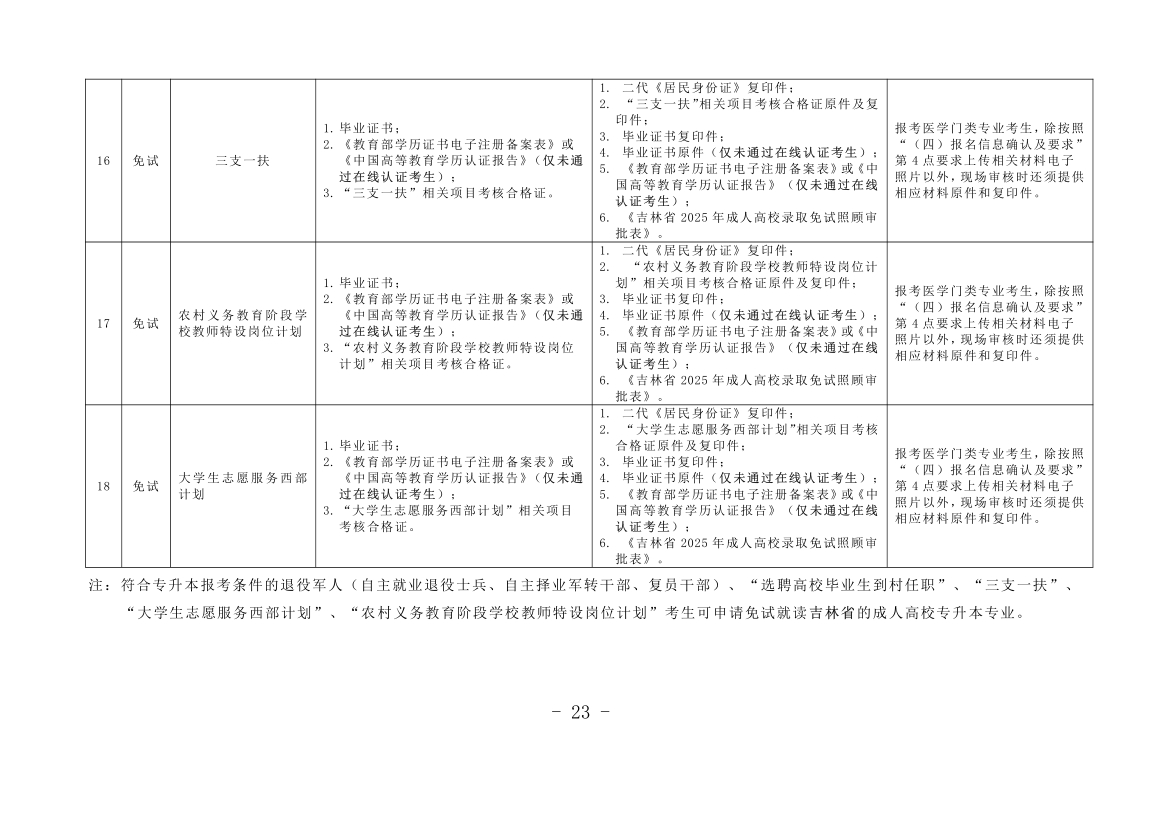 | 16 | 免试 | 三支一扶 | 1. 毕业证书；<br>2. 《教育部学历证书电子注册备案表》或《中国高等教育学历认证报告》（仅未通过在线认证考生）；<br>3. "三支一扶"相关项目考核合格证。 | 1. 二代《居民身份证》复印件；<br>2. "三支一扶"相关项目考核合格证原件及复印件；<br>3. 毕业证书复印件；<br>4. 毕业证书原件（仅未通过在线认证考生）；<br>5. 《教育部学历证书电子注册备案表》或《中国高等教育学历认证报告》（仅未通过在线认证考生）；<br>6. 《吉林省 2025 年成人高校录取免试照顾审批表》。 | 报考医学门类专业考生，除按照"（四）报名信息确认及要求"第 4 点要求上传相关材料电子照片以外，现场审核时还须提供相应材料原件和复印件。 |
|---|---|---|---|---|---|
| 17 | 免试 | 农村义务教育阶段学校教师特设岗位计划 | 1. 毕业证书；<br>2. 《教育部学历证书电子注册备案表》或《中国高等教育学历认证报告》（仅未通过在线认证考生）；<br>3. "农村义务教育阶段学校教师特设岗位计划"相关项目考核合格证。 | 1. 二代《居民身份证》复印件；<br>2. "农村义务教育阶段学校教师特设岗位计划"相关项目考核合格证原件及复印件；<br>3. 毕业证书复印件；<br>4. 毕业证书原件（仅未通过在线认证考生）；<br>5. 《教育部学历证书电子注册备案表》或《中国高等教育学历认证报告》（仅未通过在线认证考生）；<br>6. 《吉林省 2025 年成人高校录取免试照顾审批表》。 | 报考医学门类专业考生，除按照"（四）报名信息确认及要求"第 4 点要求上传相关材料电子照片以外，现场审核时还须提供相应材料原件和复印件。 |
| 18 | 免试 | 大学生志愿服务西部计划 | 1. 毕业证书；<br>2. 《教育部学历证书电子注册备案表》或《中国高等教育学历认证报告》（仅未通过在线认证考生）；<br>3. "大学生志愿服务西部计划"相关项目考核合格证。 | 1. 二代《居民身份证》复印件；<br>2. "大学生志愿服务西部计划"相关项目考核合格证原件及复印件；<br>3. 毕业证书复印件；<br>4. 毕业证书原件（仅未通过在线认证考生）；<br>5. 《教育部学历证书电子注册备案表》或《中国高等教育学历认证报告》（仅未通过在线认证考生）；<br>6. 《吉林省 2025 年成人高校录取免试照顾审批表》。 | 报考医学门类专业考生，除按照"（四）报名信息确认及要求"第 4 点要求上传相关材料电子照片以外，现场审核时还须提供相应材料原件和复印件。 |

注：符合专升本报考条件的退役军人（自主就业退役士兵、自主择业军转干部、复员干部）、"选聘高校毕业生到村任职"、"三支一扶"、"大学生志愿服务西部计划"、"农村义务教育阶段学校教师特设岗位计划"考生可申请免试就读吉林省的成人高校专升本专业。

- 23 -